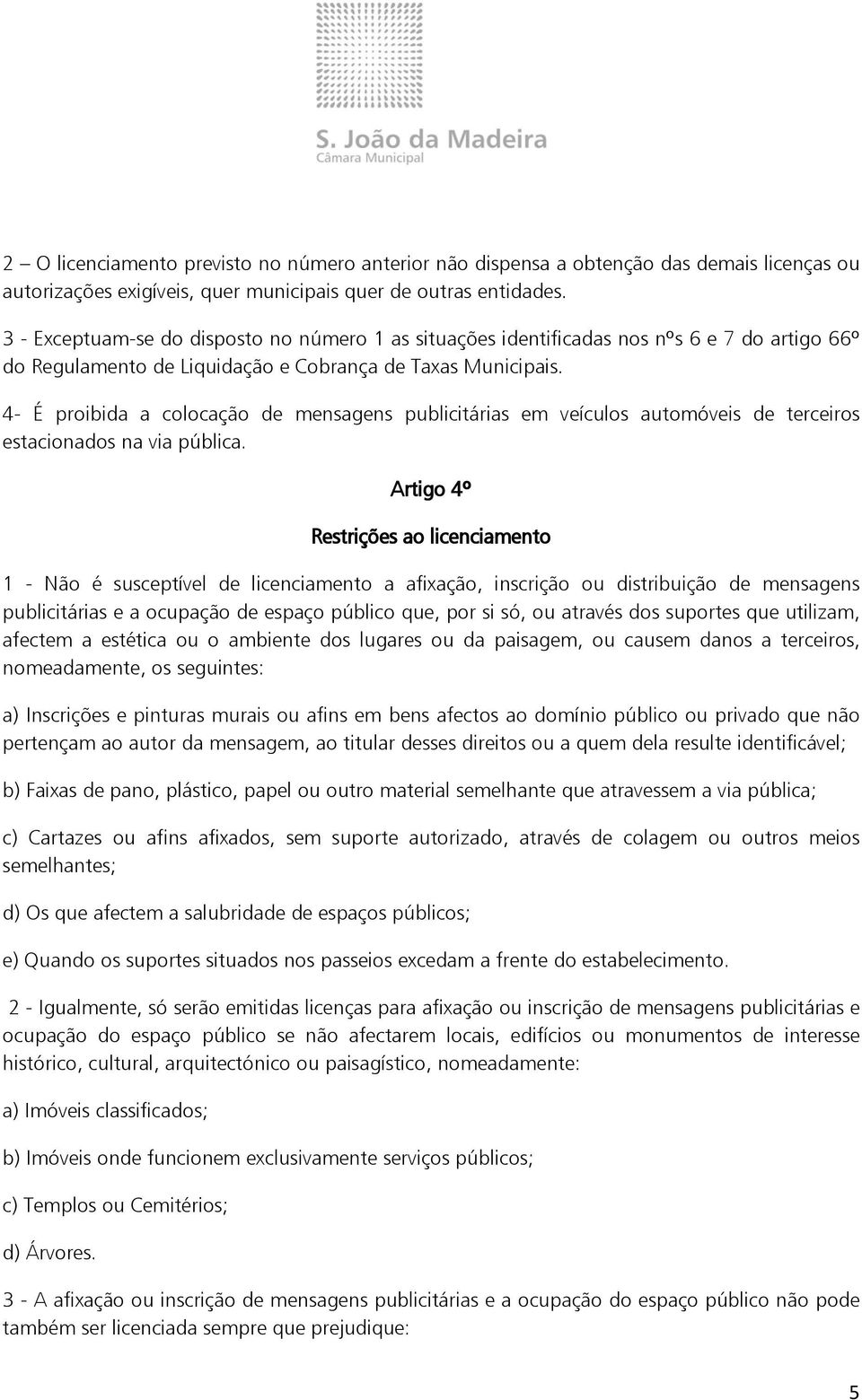 S. João da Madeira
Câmara Municipal

2 – O licenciamento previsto no número anterior não dispensa a obtenção das demais licenças ou autorizações exigíveis, quer municipais quer de outras entidades.

3 - Exceptuam-se do disposto no número 1 as situações identificadas nos nºs 6 e 7 do artigo 66º do Regulamento de Liquidação e Cobrança de Taxas Municipais.

4- É proibida a colocação de mensagens publicitárias em veículos automóveis de terceiros estacionados na via pública.

Artigo 4º

Restrições ao licenciamento

1 - Não é susceptível de licenciamento a afixação, inscrição ou distribuição de mensagens publicitárias e a ocupação de espaço público que, por si só, ou através dos suportes que utilizam, afectem a estética ou o ambiente dos lugares ou da paisagem, ou causem danos a terceiros, nomeadamente, os seguintes:

a) Inscrições e pinturas murais ou afins em bens afectos ao domínio público ou privado que não pertençam ao autor da mensagem, ao titular desses direitos ou a quem dela resulte identificável;

b) Faixas de pano, plástico, papel ou outro material semelhante que atravessem a via pública;

c) Cartazes ou afins afixados, sem suporte autorizado, através de colagem ou outros meios semelhantes;

d) Os que afectem a salubridade de espaços públicos;

e) Quando os suportes situados nos passeios excedam a frente do estabelecimento.

2 - Igualmente, só serão emitidas licenças para afixação ou inscrição de mensagens publicitárias e ocupação do espaço público se não afectarem locais, edifícios ou monumentos de interesse histórico, cultural, arquitectónico ou paisagístico, nomeadamente:

a) Imóveis classificados;

b) Imóveis onde funcionem exclusivamente serviços públicos;

c) Templos ou Cemitérios;

d) Árvores.

3 - A afixação ou inscrição de mensagens publicitárias e a ocupação do espaço público não pode também ser licenciada sempre que prejudique:

5